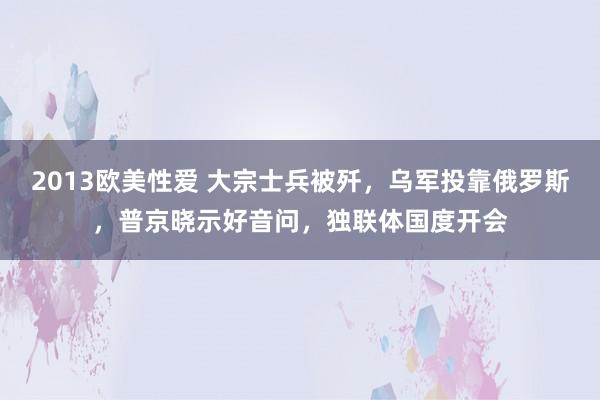 2013欧美性爱 大宗士兵被歼，乌军投靠俄罗斯，普京晓示好音问，独联体国度开会